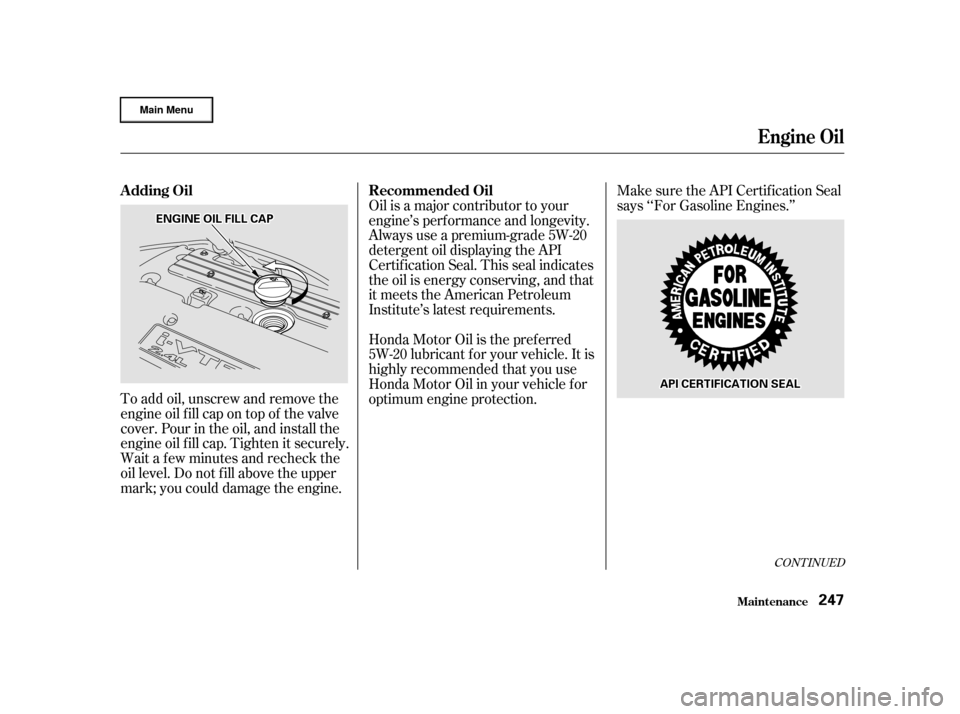 Main Menu

Engine Oil

Adding Oil

ENGINE OIL FILL CAP

i-VTEC 2.4L

To add oil, unscrew and remove the engine oil fill cap on top of the valve cover. Pour in the oil, and install the engine oil fill cap. Tighten it securely. Wait a few minutes and recheck the oil level. Do not fill above the upper mark; you could damage the engine.

Recommended Oil

Oil is a major contributor to your engine's performance and longevity. Always use a premium-grade 5W-20 detergent oil displaying the API Certification Seal. This seal indicates the oil is energy conserving, and that it meets the American Petroleum Institute's latest requirements.

Honda Motor Oil is the preferred 5W-20 lubricant for your vehicle. It is highly recommended that you use Honda Motor Oil in your vehicle for optimum engine protection.

Make sure the API Certification Seal says ''For Gasoline Engines.''

AMERICAN PETROLEUM INSTITUTE
FOR GASOLINE ENGINES
CERTIFIED

API CERTIFICATION SEAL

CONTINUED

Maintenance 247

carmanualsonline.info